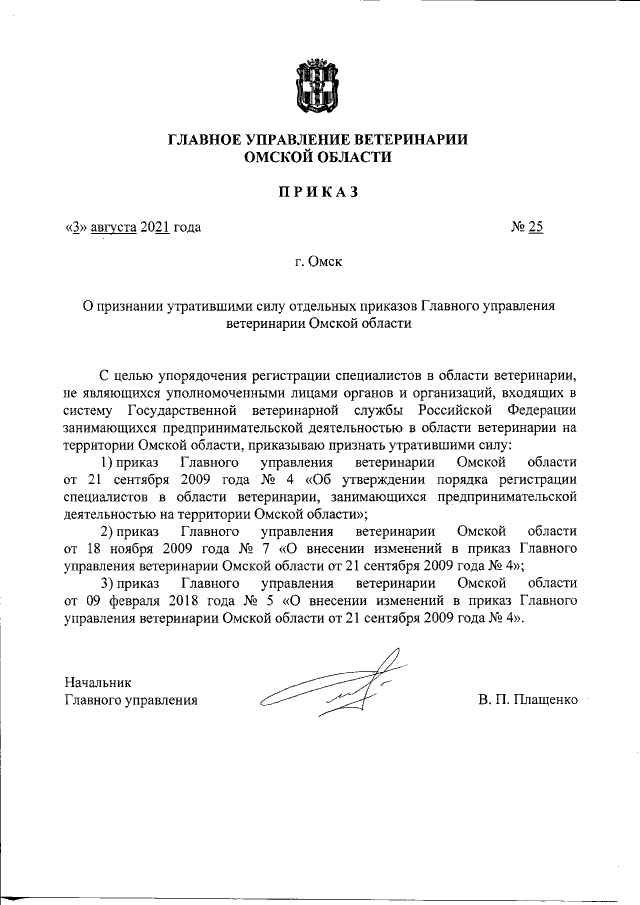 ГЛАВНОЕ УПРАВЛЕНИЕ ВЕТЕРИНАРИИ
ОМСКОЙ ОБЛАСТИ

ПРИКАЗ

«3» августа 2021 года № 25

г. Омск

О признании утратившими силу отдельных приказов Главного управления ветеринарии Омской области

С целью упорядочения регистрации специалистов в области ветеринарии, не являющихся уполномоченными лицами органов и организаций, входящих в систему Государственной ветеринарной службы Российской Федерации занимающихся предпринимательской деятельностью в области ветеринарии на территории Омской области, приказываю признать утратившими силу:

1) приказ Главного управления ветеринарии Омской области от 21 сентября 2009 года № 4 «Об утверждении порядка регистрации специалистов в области ветеринарии, занимающихся предпринимательской деятельностью на территории Омской области»;

2) приказ Главного управления ветеринарии Омской области от 18 ноября 2009 года № 7 «О внесении изменений в приказ Главного управления ветеринарии Омской области от 21 сентября 2009 года № 4»;

3) приказ Главного управления ветеринарии Омской области от 09 февраля 2018 года № 5 «О внесении изменений в приказ Главного управления ветеринарии Омской области от 21 сентября 2009 года № 4».

Начальник
Главного управления В. П. Плащенко